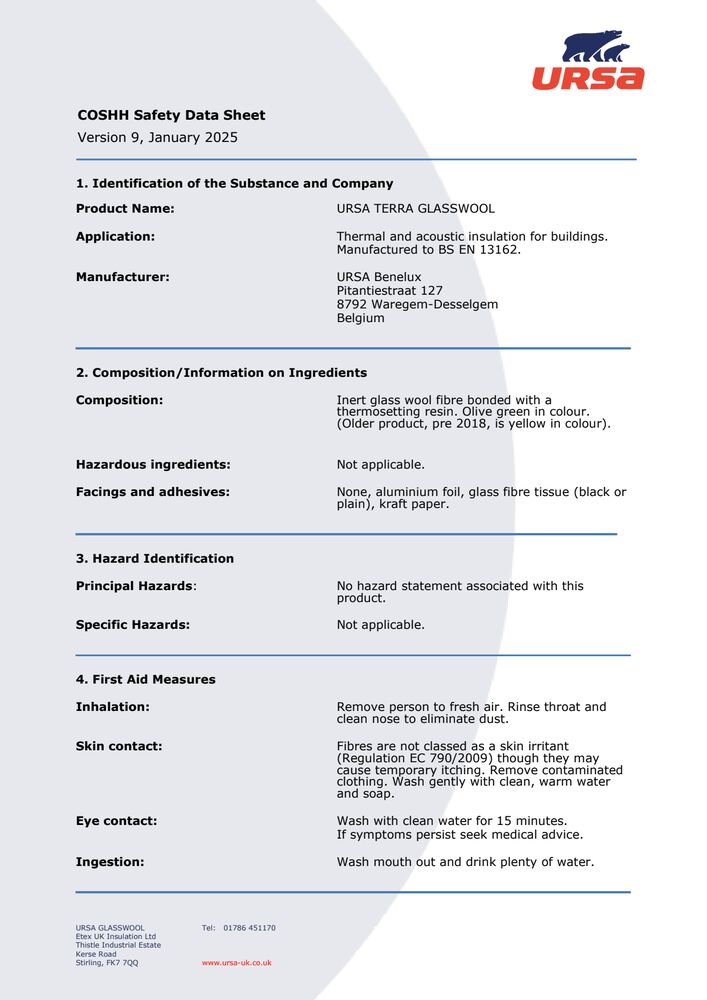 URSA

COSHH Safety Data Sheet
Version 9, January 2025

1. Identification of the Substance and Company

Product Name: URSA TERRA GLASSWOOL

Application: Thermal and acoustic insulation for buildings. Manufactured to BS EN 13162.

Manufacturer: URSA Benelux
Pitantiestraat 127
8792 Waregem-Desselgem
Belgium

2. Composition/Information on Ingredients

Composition: Inert glass wool fibre bonded with a thermosetting resin. Olive green in colour. (Older product, pre 2018, is yellow in colour).

Hazardous ingredients: Not applicable.

Facings and adhesives: None, aluminium foil, glass fibre tissue (black or plain), kraft paper.

3. Hazard Identification

Principal Hazards: No hazard statement associated with this product.

Specific Hazards: Not applicable.

4. First Aid Measures

Inhalation: Remove person to fresh air. Rinse throat and clean nose to eliminate dust.

Skin contact: Fibres are not classed as a skin irritant (Regulation EC 790/2009) though they may cause temporary itching. Remove contaminated clothing. Wash gently with clean, warm water and soap.

Eye contact: Wash with clean water for 15 minutes.
If symptoms persist seek medical advice.

Ingestion: Wash mouth out and drink plenty of water.

URSA GLASSWOOL
Etex UK Insulation Ltd
Thistle Industrial Estate
Kerse Road
Stirling, FK7 7QQ

Tel: 01786 451170

www.ursa-uk.co.uk